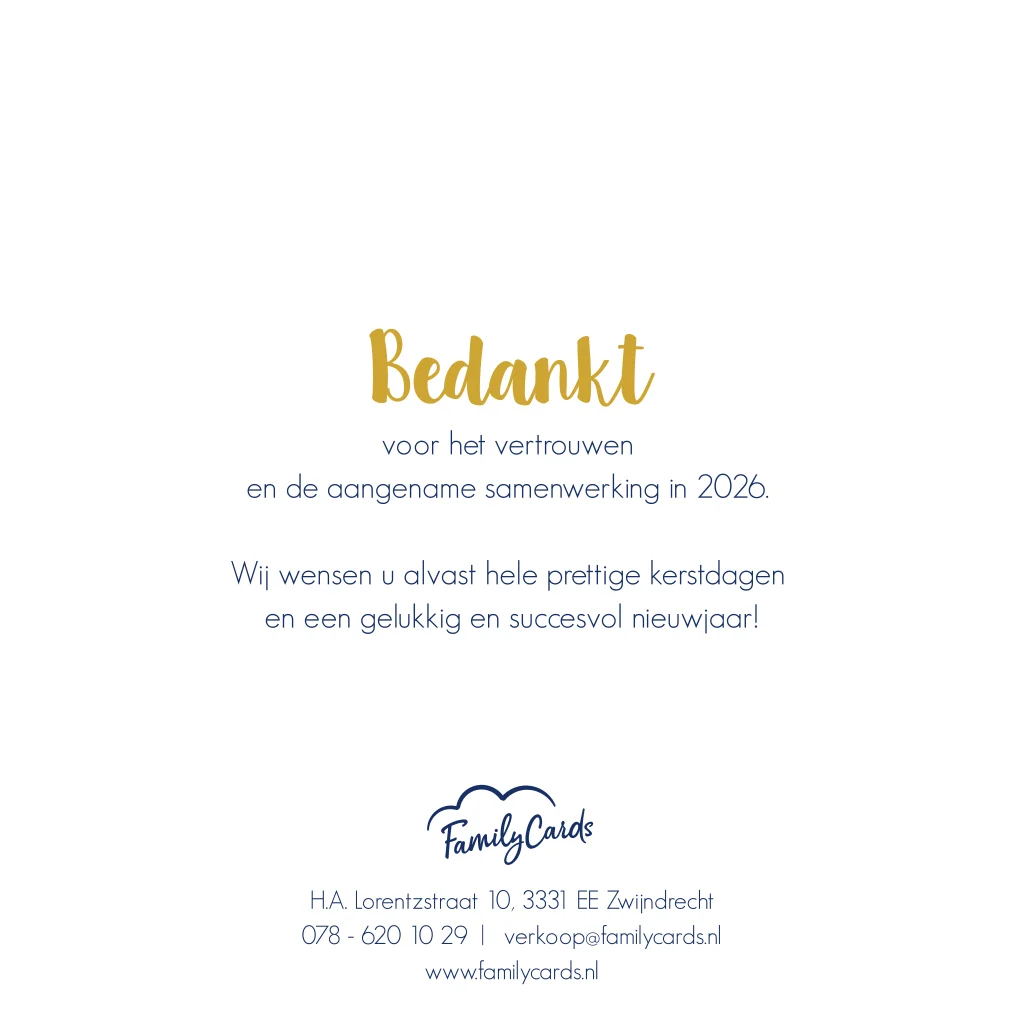 Bedankt

voor het vertrouwen
en de aangename samenwerking in 2026.

Wij wensen u alvast hele prettige kerstdagen
en een gelukkig en succesvol nieuwjaar!

FamilyCards

H.A. Lorentzstraat 10, 3331 EE Zwijndrecht
078 - 620 10 29 | verkoop@familycards.nl
www.familycards.nl